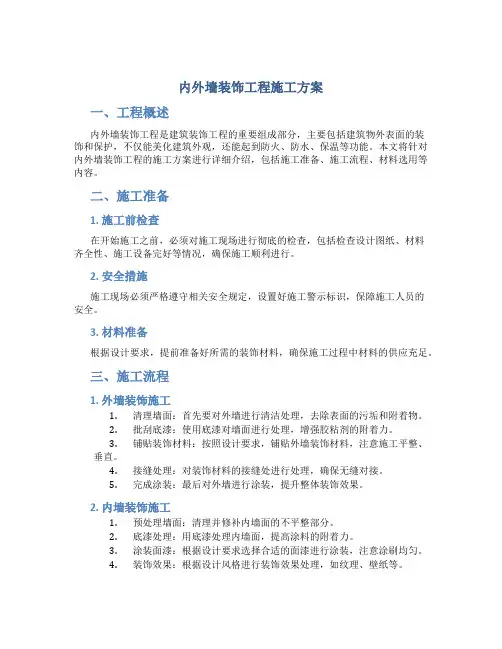 内外墙装饰工程施工方案

一、工程概述

内外墙装饰工程是建筑装饰工程的重要组成部分，主要包括建筑物外表面的装饰和保护，不仅能美化建筑外观，还能起到防火、防水、保温等功能。本文将针对内外墙装饰工程的施工方案进行详细介绍，包括施工准备、施工流程、材料选用等内容。

二、施工准备

1. 施工前检查

在开始施工之前，必须对施工现场进行彻底的检查，包括检查设计图纸、材料齐全性、施工设备完好等情况，确保施工顺利进行。

2. 安全措施

施工现场必须严格遵守相关安全规定，设置好施工警示标识，保障施工人员的安全。

3. 材料准备

根据设计要求，提前准备好所需的装饰材料，确保施工过程中材料的供应充足。

三、施工流程

1. 外墙装饰施工

1. 清理墙面：首先要对外墙进行清洁处理，去除表面的污垢和附着物。
2. 批刮底漆：使用底漆对墙面进行处理，增强胶粘剂的附着力。
3. 铺贴装饰材料：按照设计要求，铺贴外墙装饰材料，注意施工平整、垂直。
4. 接缝处理：对装饰材料的接缝处进行处理，确保无缝对接。
5. 完成涂装：最后对外墙进行涂装，提升整体装饰效果。

2. 内墙装饰施工

1. 预处理墙面：清理并修补内墙面的不平整部分。
2. 底漆处理：用底漆处理内墙面，提高涂料的附着力。
3. 涂装面漆：根据设计要求选择合适的面漆进行涂装，注意涂刷均匀。
4. 装饰效果：根据设计风格进行装饰效果处理，如纹理、壁纸等。